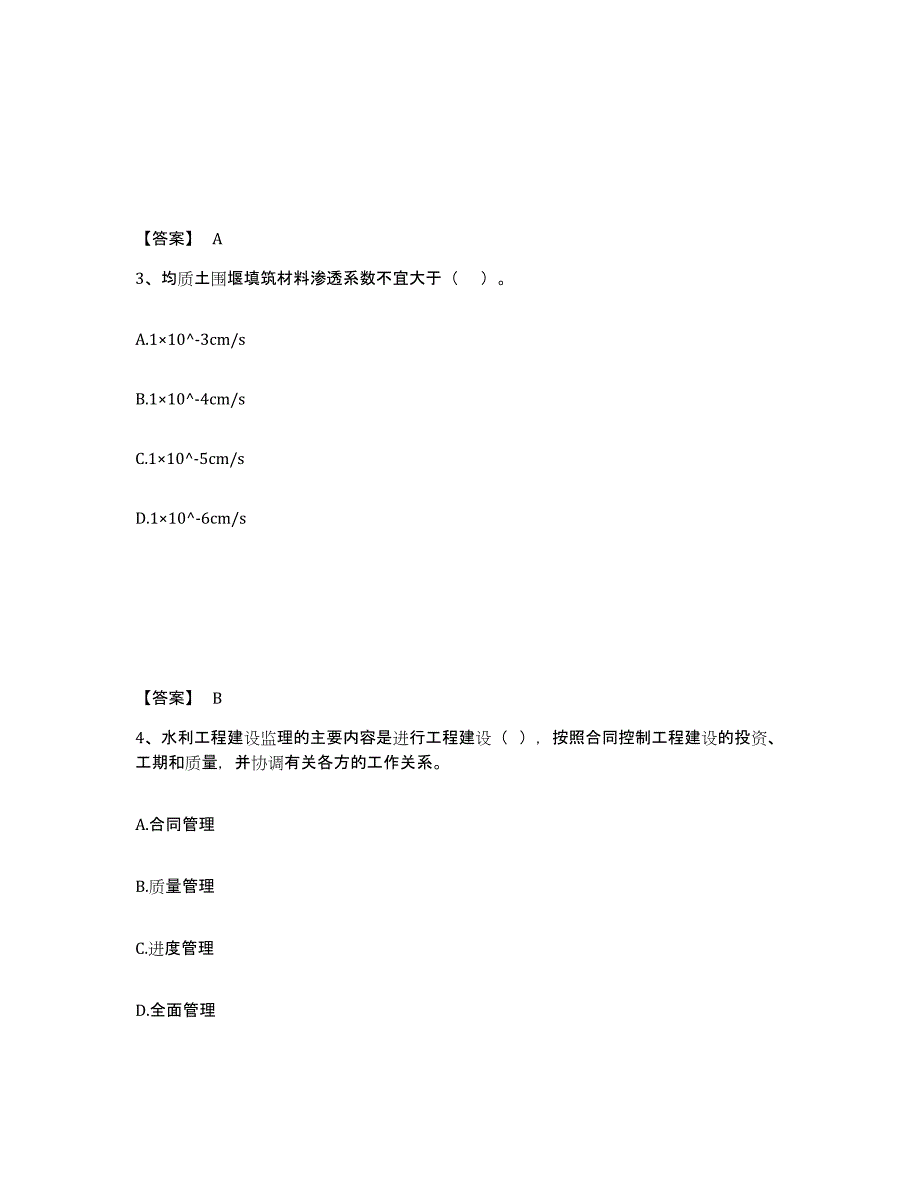 【答案】 A

3、均质土围堰填筑材料渗透系数不宜大于（ ）。

A.1×10^-3cm/s

B.1×10^-4cm/s

C.1×10^-5cm/s

D.1×10^-6cm/s

【答案】 B

4、水利工程建设监理的主要内容是进行工程建设（ ），按照合同控制工程建设的投资、工期和质量，并协调有关各方的工作关系。

A.合同管理

B.质量管理

C.进度管理

D.全面管理